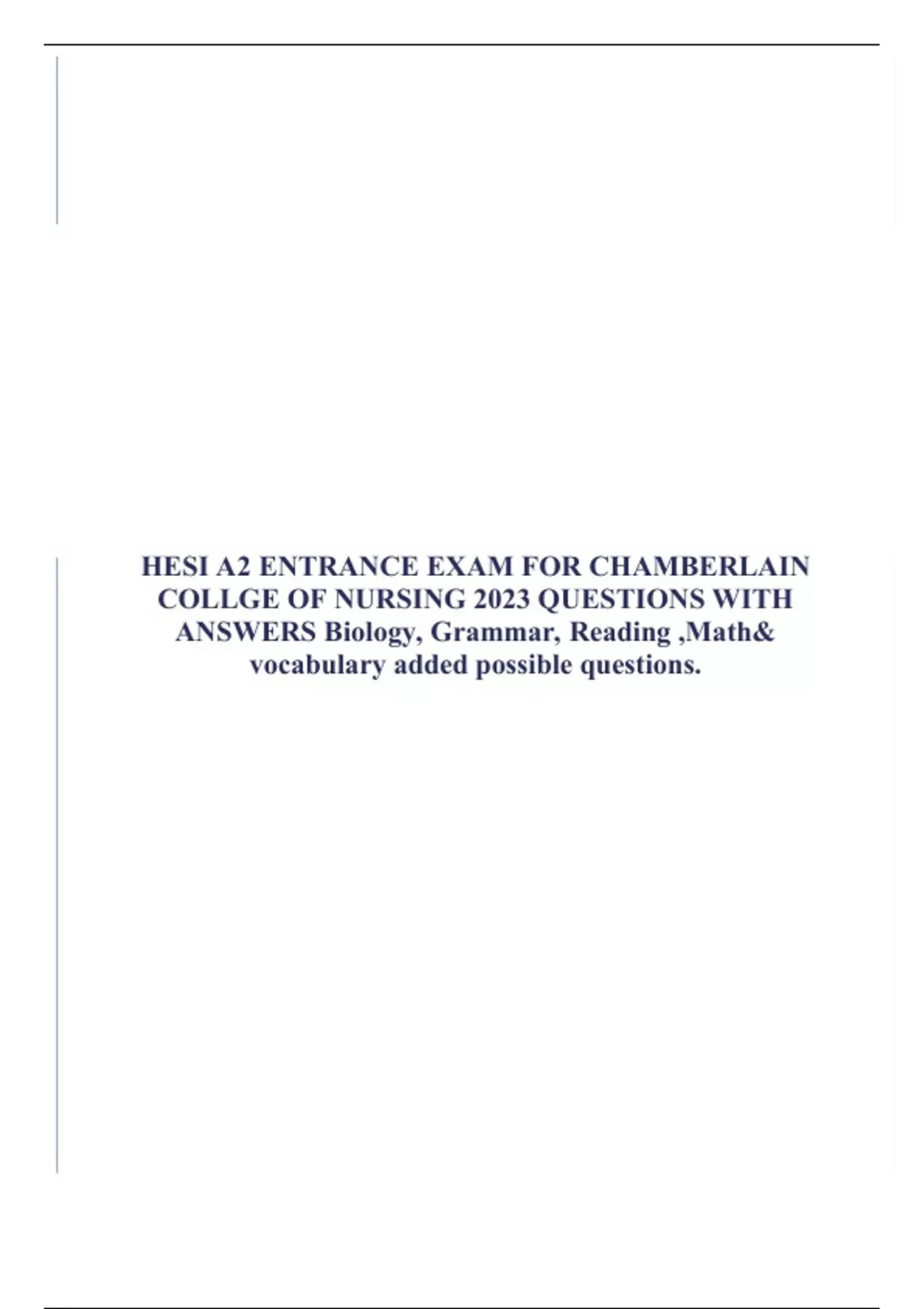 HESI A2 ENTRANCE EXAM FOR CHAMBERLAIN COLLGE OF NURSING 2023 QUESTIONS WITH ANSWERS Biology, Grammar, Reading ,Math& vocabulary added possible questions.